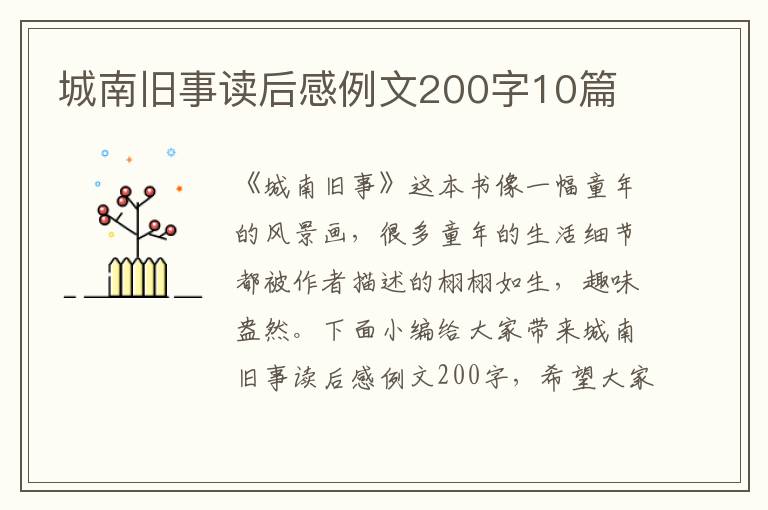 城南旧事读后感例文200字10篇

《城南旧事》这本书像一幅童年的风景画，很多童年的生活细节都被作者描述的栩栩如生，趣味盎然。下面小编给大家带来城南旧事读后感例文200字，希望大家